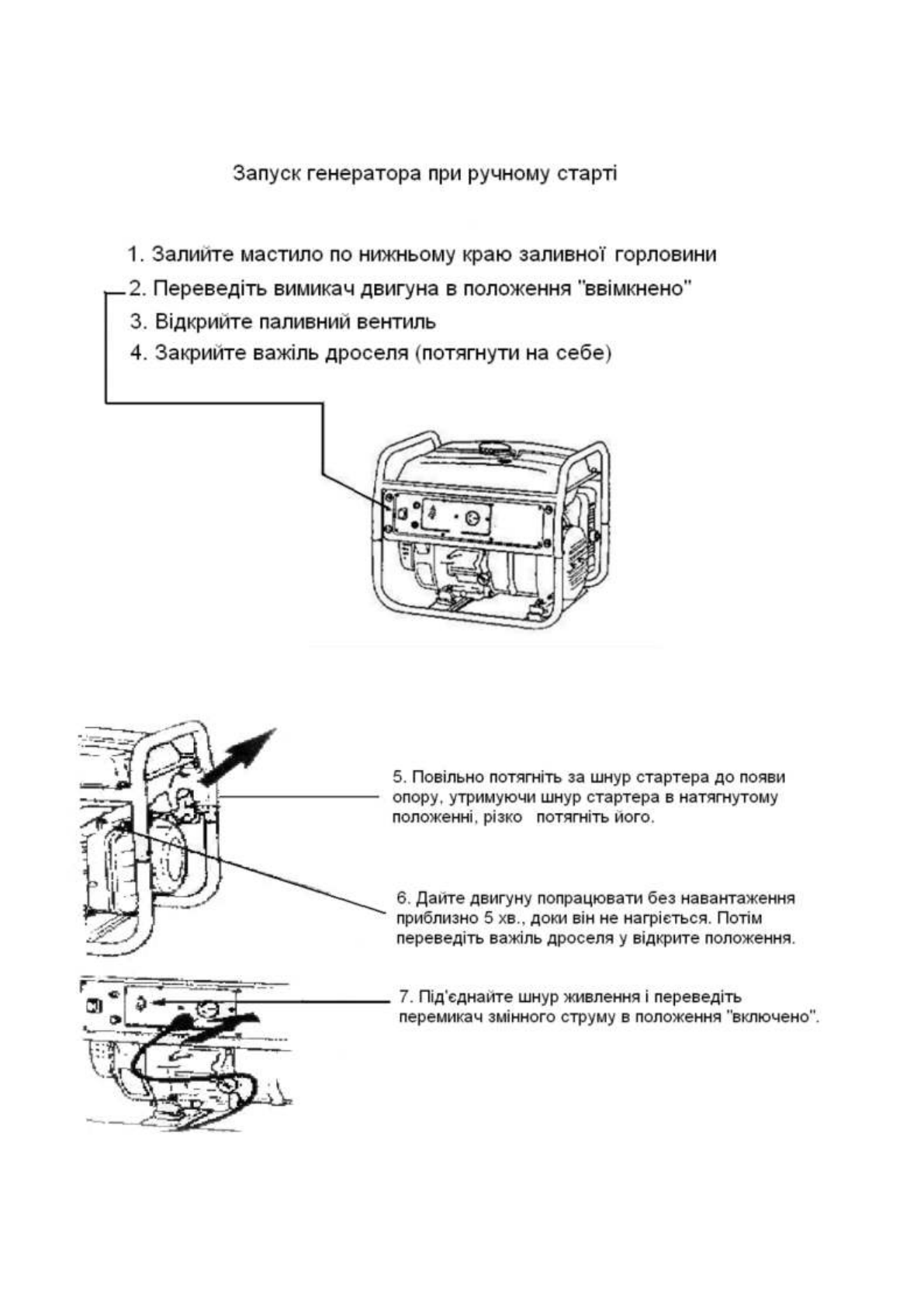 Запуск генератора при ручному старті

1. Залийте мастило по нижньому краю заливної горловини
2. Переведіть вимикач двигуна в положення "ввімкнено"
3. Відкрийте паливний вентиль
4. Закрийте важіль дроселя (потягнути на себе)

5. Повільно потягніть за шнур стартера до появи опору, утримуючи шнур стартера в натягнутому положенні, різко потягніть його.

6. Дайте двигуну попрацювати без навантаження приблизно 5 хв., доки він не нагріється. Потім переведіть важіль дроселя у відкрите положення.

7. Під'єднайте шнур живлення і переведіть перемикач змінного струму в положення "включено".